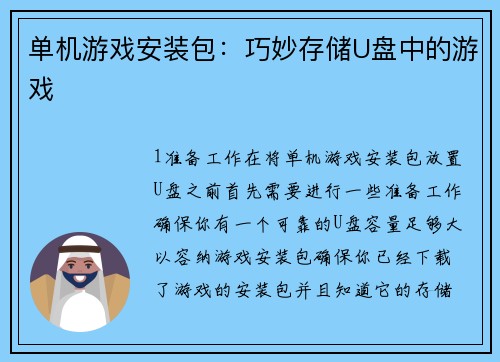 单机游戏安装包：巧妙存储U盘中的游戏

1准备工作在将单机游戏安装包放置U盘之前首先需要进行一些准备工作确保你有一个可靠的U盘容量足够大以容纳游戏安装包确保你已经下载了游戏的安装包并且知道它的存储